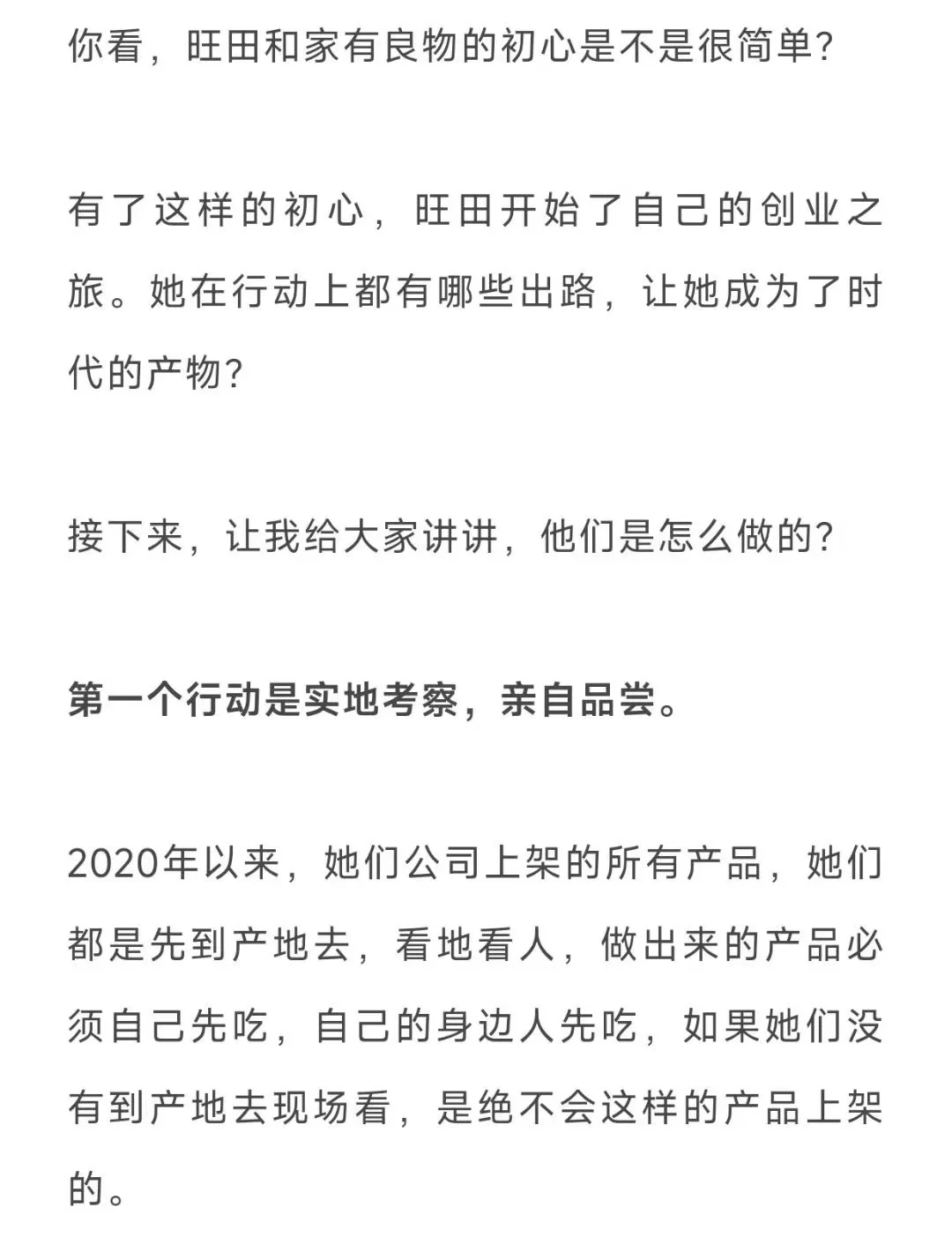 你看，旺田和家有良物的初心是不是很简单？

有了这样的初心，旺田开始了自己的创业之旅。她在行动上都有哪些出路，让她成为了时代的产物？

接下来，让我给大家讲讲，他们是怎么做的？

第一个行动是实地考察，亲自品尝。

2020年以来，她们公司上架的所有产品，她们都是先到产地去，看地看人，做出来的产品必须自己先吃，自己的身边人先吃，如果她们没有到产地去现场看，是绝不会这样的产品上架的。